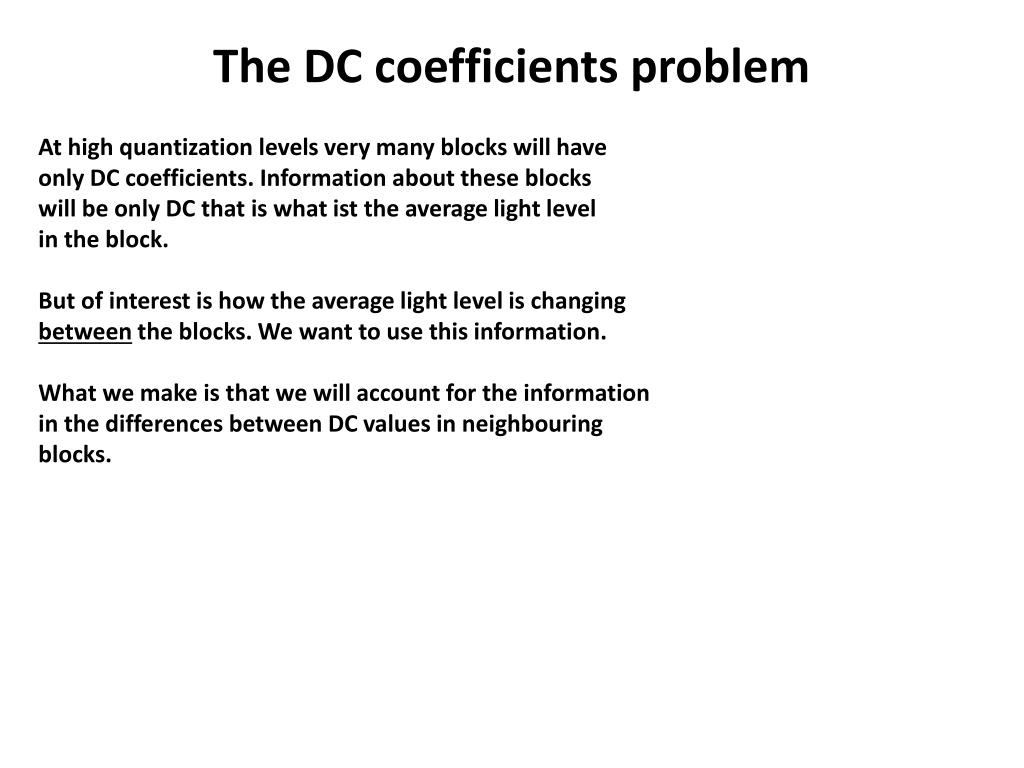 The DC coefficients problem

At high quantization levels very many blocks will have only DC coefficients. Information about these blocks will be only DC that is what ist the average light level in the block.

But of interest is how the average light level is changing between the blocks. We want to use this information.

What we make is that we will account for the information in the differences between DC values in neighbouring blocks.